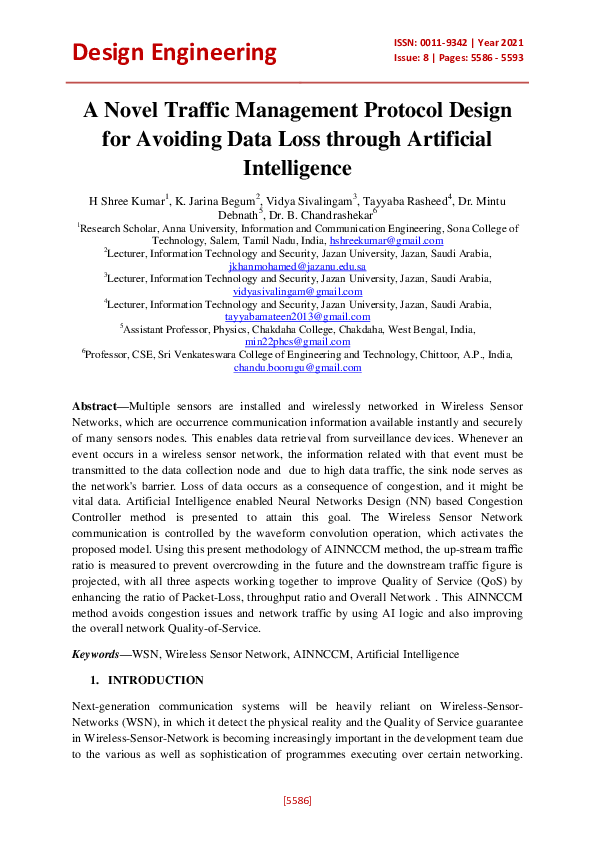 Design Engineering

ISSN: 0011-9342 | Year 2021
Issue: 8 | Pages: 5586 - 5593

A Novel Traffic Management Protocol Design for Avoiding Data Loss through Artificial Intelligence

H Shree Kumar$^{1}$, K. Jarina Begum$^{2}$, Vidya Sivalingam$^{3}$, Tayyaba Rasheed$^{4}$, Dr. Mintu Debnath$^{5}$, Dr. B. Chandrashekar$^{6}$

$^{1}$Research Scholar, Anna University, Information and Communication Engineering, Sona College of Technology, Salem, Tamil Nadu, India, hshreekumar@gmail.com
$^{2}$Lecturer, Information Technology and Security, Jazan University, Jazan, Saudi Arabia, jkhanmohamed@jazanu.edu.sa
$^{3}$Lecturer, Information Technology and Security, Jazan University, Jazan, Saudi Arabia, vidyasivalingam@gmail.com
$^{4}$Lecturer, Information Technology and Security, Jazan University, Jazan, Saudi Arabia, tayyabamateen2013@gmail.com
$^{5}$Assistant Professor, Physics, Chakdaha College, Chakdaha, West Bengal, India, min22phcs@gmail.com
$^{6}$Professor, CSE, Sri Venkateswara College of Engineering and Technology, Chittoor, A.P., India, chandu.boorugu@gmail.com

Abstract—Multiple sensors are installed and wirelessly networked in Wireless Sensor Networks, which are occurrence communication information available instantly and securely of many sensors nodes. This enables data retrieval from surveillance devices. Whenever an event occurs in a wireless sensor network, the information related with that event must be transmitted to the data collection node and due to high data traffic, the sink node serves as the network's barrier. Loss of data occurs as a consequence of congestion, and it might be vital data. Artificial Intelligence enabled Neural Networks Design (NN) based Congestion Controller method is presented to attain this goal. The Wireless Sensor Network communication is controlled by the waveform convolution operation, which activates the proposed model. Using this present methodology of AINNCCM method, the up-stream traffic ratio is measured to prevent overcrowding in the future and the downstream traffic figure is projected, with all three aspects working together to improve Quality of Service (QoS) by enhancing the ratio of Packet-Loss, throughput ratio and Overall Network . This AINNCCM method avoids congestion issues and network traffic by using AI logic and also improving the overall network Quality-of-Service.

Keywords—WSN, Wireless Sensor Network, AINNCCM, Artificial Intelligence

1. INTRODUCTION

Next-generation communication systems will be heavily reliant on Wireless-Sensor-Networks (WSN), in which it detect the physical reality and the Quality of Service guarantee in Wireless-Sensor-Network is becoming increasingly important in the development team due to the various as well as sophistication of programmes executing over certain networking.

[5586]